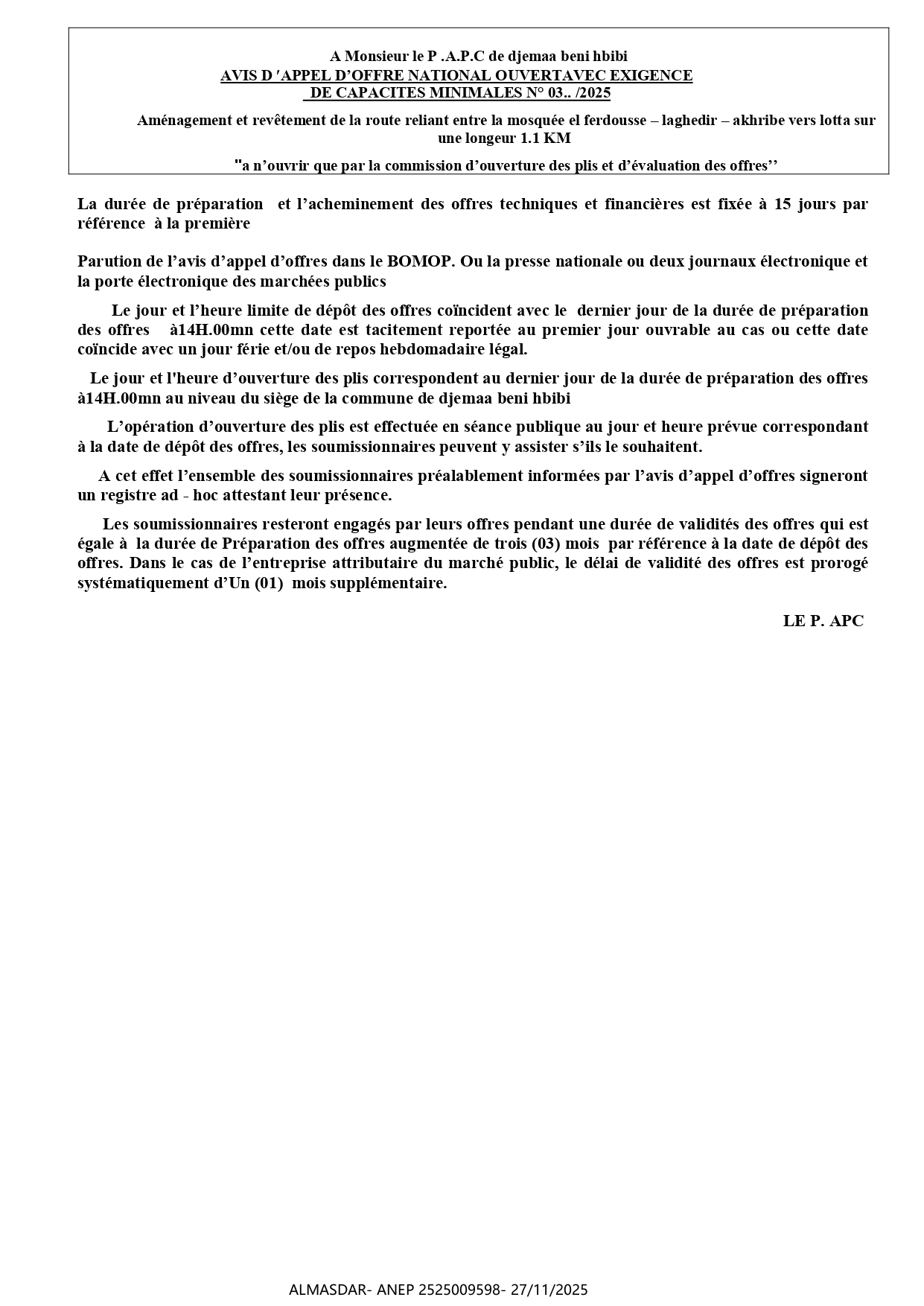 A Monsieur le P .A.P.C de djemaa beni hbibi
AVIS D 'APPEL D'OFFRE NATIONAL OUVERTAVEC EXIGENCE
DE CAPACITES MINIMALES N° 03.. /2025

Aménagement et revêtement de la route reliant entre la mosquée el ferdousse – laghedir – akhribe vers lotta sur une longeur 1.1 KM

"a n'ouvrir que par la commission d'ouverture des plis et d'évaluation des offres''

La durée de préparation et l'acheminement des offres techniques et financières est fixée à 15 jours par référence à la première

Parution de l'avis d'appel d'offres dans le BOMOP. Ou la presse nationale ou deux journaux électronique et la porte électronique des marchées publics

Le jour et l'heure limite de dépôt des offres coïncident avec le dernier jour de la durée de préparation des offres à14H.00mn cette date est tacitement reportée au premier jour ouvrable au cas ou cette date coïncide avec un jour férie et/ou de repos hebdomadaire légal.

Le jour et l'heure d'ouverture des plis correspondent au dernier jour de la durée de préparation des offres à14H.00mn au niveau du siège de la commune de djemaa beni hbibi

L'opération d'ouverture des plis est effectuée en séance publique au jour et heure prévue correspondant à la date de dépôt des offres, les soumissionnaires peuvent y assister s'ils le souhaitent.

A cet effet l'ensemble des soumissionnaires préalablement informées par l'avis d'appel d'offres signeront un registre ad - hoc attestant leur présence.

Les soumissionnaires resteront engagés par leurs offres pendant une durée de validités des offres qui est égale à la durée de Préparation des offres augmentée de trois (03) mois par référence à la date de dépôt des offres. Dans le cas de l'entreprise attributaire du marché public, le délai de validité des offres est prorogé systématiquement d'Un (01) mois supplémentaire.

LE P. APC

ALMASDAR- ANEP 2525009598- 27/11/2025